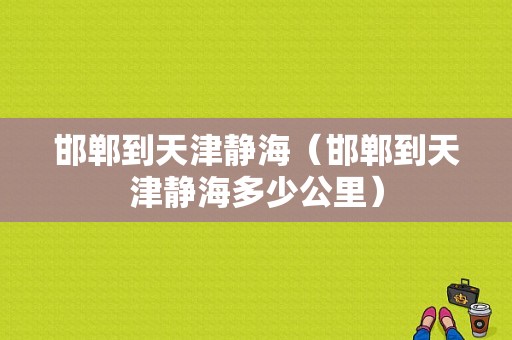 邯郸到天津静海（邯郸到天津静海多少公里）